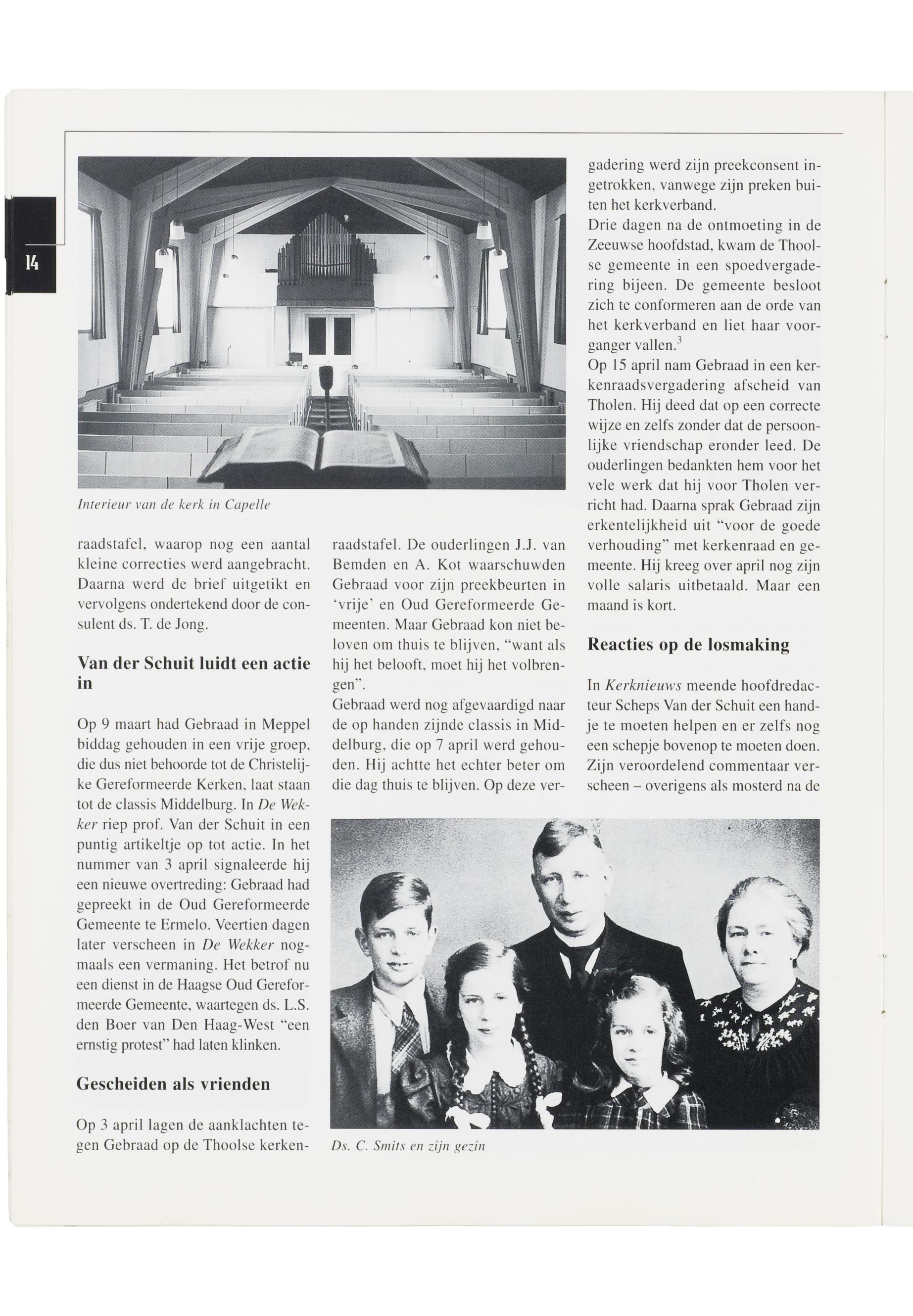 14

Interieur van de kerk in Capelle

raadstafel, waarop nog een aantal kleine correcties werd aangebracht. Daarna werd de brief uitgetikt en vervolgens ondertekend door de consulent ds. T. de Jong.

Van der Schuit luidt een actie in

Op 9 maart had Gebraad in Meppel biddag gehouden in een vrije groep, die dus niet behoorde tot de Christelijke Gereformeerde Kerken, laat staan tot de classis Middelburg. In De Wekker riep prof. Van der Schuit in een puntig artikeltje op tot actie. In het nummer van 3 april signaleerde hij een nieuwe overtreding: Gebraad had gepreekt in de Oud Gereformeerde Gemeente te Ermelo. Veertien dagen later verscheen in De Wekker nogmaals een vermaning. Het betrof nu een dienst in de Haagse Oud Gereformeerde Gemeente, waartegen ds. L.S. den Boer van Den Haag-West "een ernstig protest" had laten klinken.

Gescheiden als vrienden

Op 3 april lagen de aanklachten tegen Gebraad op de Thoolse kerkenraadstafel. De ouderlingen J.J. van Bemden en A. Kot waarschuwden Gebraad voor zijn preekbeurten in 'vrije' en Oud Gereformeerde Gemeenten. Maar Gebraad kon niet beloven om thuis te blijven, "want als hij het belooft, moet hij het volbrengen".
Gebraad werd nog afgevaardigd naar de op handen zijnde classis in Middelburg, die op 7 april werd gehouden. Hij achtte het echter beter om die dag thuis te blijven. Op deze vergadering werd zijn preekconsent ingetrokken, vanwege zijn preken buiten het kerkverband.
Drie dagen na de ontmoeting in de Zeeuwse hoofdstad, kwam de Thoolse gemeente in een spoedvergadering bijeen. De gemeente besloot zich te conformeren aan de orde van het kerkverband en liet haar voorganger vallen.$^3$
Op 15 april nam Gebraad in een kerkenraadsvergadering afscheid van Tholen. Hij deed dat op een correcte wijze en zelfs zonder dat de persoonlijke vriendschap eronder leed. De ouderlingen bedankten hem voor het vele werk dat hij voor Tholen verricht had. Daarna sprak Gebraad zijn erkentelijkheid uit "voor de goede verhouding" met kerkenraad en gemeente. Hij kreeg over april nog zijn volle salaris uitbetaald. Maar een maand is kort.

Reacties op de losmaking

In Kerknieuws meende hoofdredacteur Scheps Van der Schuit een handje te moeten helpen en er zelfs nog een schepje bovenop te moeten doen. Zijn veroordelend commentaar verscheen – overigens als mosterd na de

Ds. C. Smits en zijn gezin